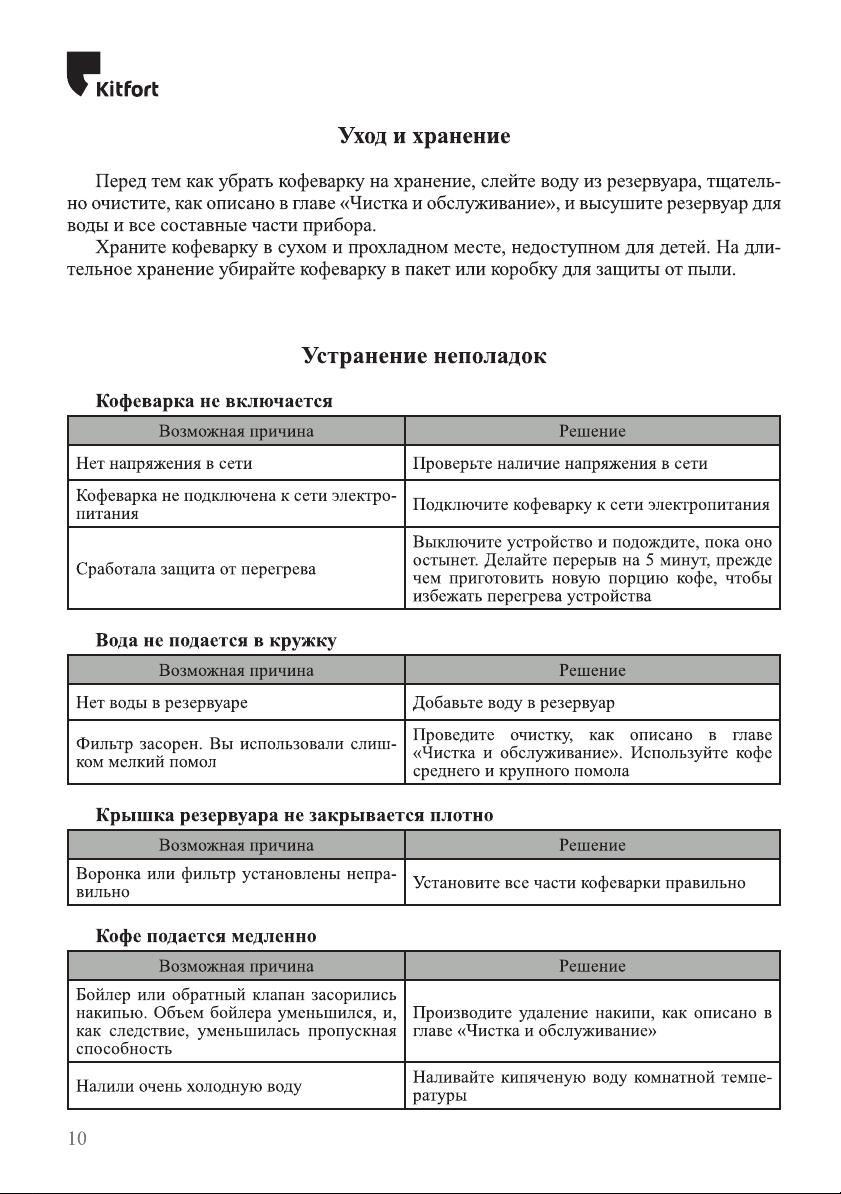 Kitfort

Уход и хранение

Перед тем как убрать кофеварку на хранение, слейте воду из резервуара, тщательно очистите, как описано в главе «Чистка и обслуживание», и высушите резервуар для воды и все составные части прибора.

Храните кофеварку в сухом и прохладном месте, недоступном для детей. На длительное хранение убирайте кофеварку в пакет или коробку для защиты от пыли.

Устранение неполадок

Кофеварка не включается

| Возможная причина | Решение |
|---|---|
| Нет напряжения в сети | Проверьте наличие напряжения в сети |
| Кофеварка не подключена к сети электропитания | Подключите кофеварку к сети электропитания |
| Сработала защита от перегрева | Выключите устройство и подождите, пока оно остынет. Делайте перерыв на 5 минут, прежде чем приготовить новую порцию кофе, чтобы избежать перегрева устройства |

Вода не подается в кружку

| Возможная причина | Решение |
|---|---|
| Нет воды в резервуаре | Добавьте воду в резервуар |
| Фильтр засорен. Вы использовали слишком мелкий помол | Проведите очистку, как описано в главе «Чистка и обслуживание». Используйте кофе среднего и крупного помола |

Крышка резервуара не закрывается плотно

| Возможная причина | Решение |
|---|---|
| Воронка или фильтр установлены неправильно | Установите все части кофеварки правильно |

Кофе подается медленно

| Возможная причина | Решение |
|---|---|
| Бойлер или обратный клапан засорились накипью. Объем бойлера уменьшился, и, как следствие, уменьшилась пропускная способность | Производите удаление накипи, как описано в главе «Чистка и обслуживание» |
| Налили очень холодную воду | Наливайте кипяченую воду комнатной температуры |

10